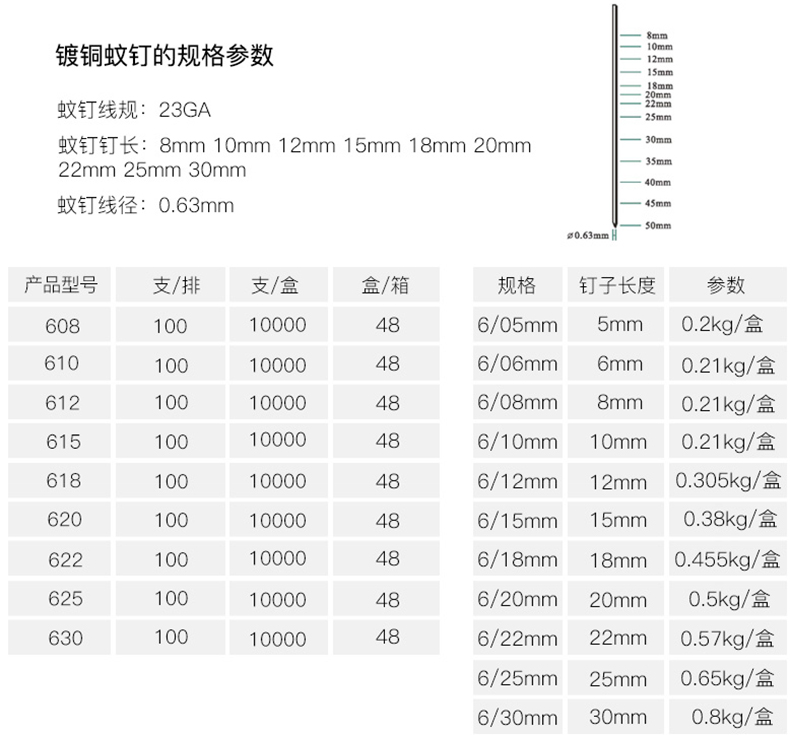 镀铜蚊钉的规格参数

蚊钉线规：23GA

蚊钉钉长：8mm 10mm 12mm 15mm 18mm 20mm 22mm 25mm 30mm

蚊钉线径：0.63mm

8mm
10mm
12mm
15mm
18mm
20mm
22mm
25mm
30mm
35mm
40mm
45mm
50mm
ø0.63mm

| 产品型号 | 支/排 | 支/盒 | 盒/箱 |
|---|---|---|---|
| 608 | 100 | 10000 | 48 |
| 610 | 100 | 10000 | 48 |
| 612 | 100 | 10000 | 48 |
| 615 | 100 | 10000 | 48 |
| 618 | 100 | 10000 | 48 |
| 620 | 100 | 10000 | 48 |
| 622 | 100 | 10000 | 48 |
| 625 | 100 | 10000 | 48 |
| 630 | 100 | 10000 | 48 |

| 规格 | 钉子长度 | 参数 |
|---|---|---|
| 6/05mm | 5mm | 0.2kg/盒 |
| 6/06mm | 6mm | 0.21kg/盒 |
| 6/08mm | 8mm | 0.21kg/盒 |
| 6/10mm | 10mm | 0.21kg/盒 |
| 6/12mm | 12mm | 0.305kg/盒 |
| 6/15mm | 15mm | 0.38kg/盒 |
| 6/18mm | 18mm | 0.455kg/盒 |
| 6/20mm | 20mm | 0.5kg/盒 |
| 6/22mm | 22mm | 0.57kg/盒 |
| 6/25mm | 25mm | 0.65kg/盒 |
| 6/30mm | 30mm | 0.8kg/盒 |